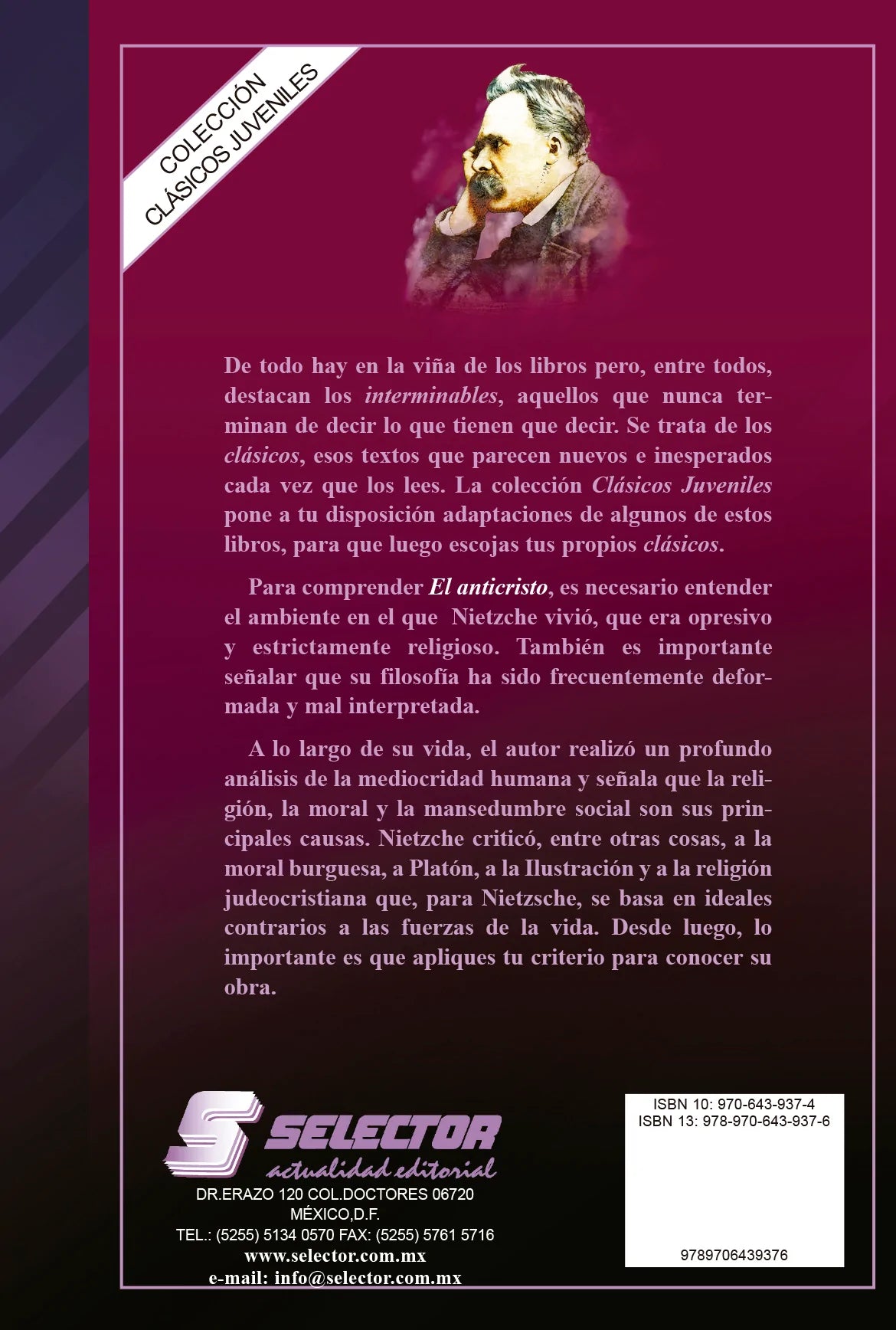 COLECCIÓN
CLÁSICOS JUVENILES

De todo hay en la viña de los libros pero, entre todos, destacan los interminables, aquellos que nunca terminan de decir lo que tienen que decir. Se trata de los clásicos, esos textos que parecen nuevos e inesperados cada vez que los lees. La colección Clásicos Juveniles pone a tu disposición adaptaciones de algunos de estos libros, para que luego escojas tus propios clásicos.

Para comprender El anticristo, es necesario entender el ambiente en el que Nietzche vivió, que era opresivo y estrictamente religioso. También es importante señalar que su filosofía ha sido frecuentemente deformada y mal interpretada.

A lo largo de su vida, el autor realizó un profundo análisis de la mediocridad humana y señala que la religión, la moral y la mansedumbre social son sus principales causas. Nietzche criticó, entre otras cosas, a la moral burguesa, a Platón, a la Ilustración y a la religión judeocristiana que, para Nietzsche, se basa en ideales contrarios a las fuerzas de la vida. Desde luego, lo importante es que apliques tu criterio para conocer su obra.

SELECTOR
actualidad editorial
DR.ERAZO 120 COL.DOCTORES 06720
MÉXICO,D.F.
TEL.: (5255) 5134 0570 FAX: (5255) 5761 5716
www.selector.com.mx
e-mail: info@selector.com.mx

ISBN 10: 970-643-937-4
ISBN 13: 978-970-643-937-6

9789706439376